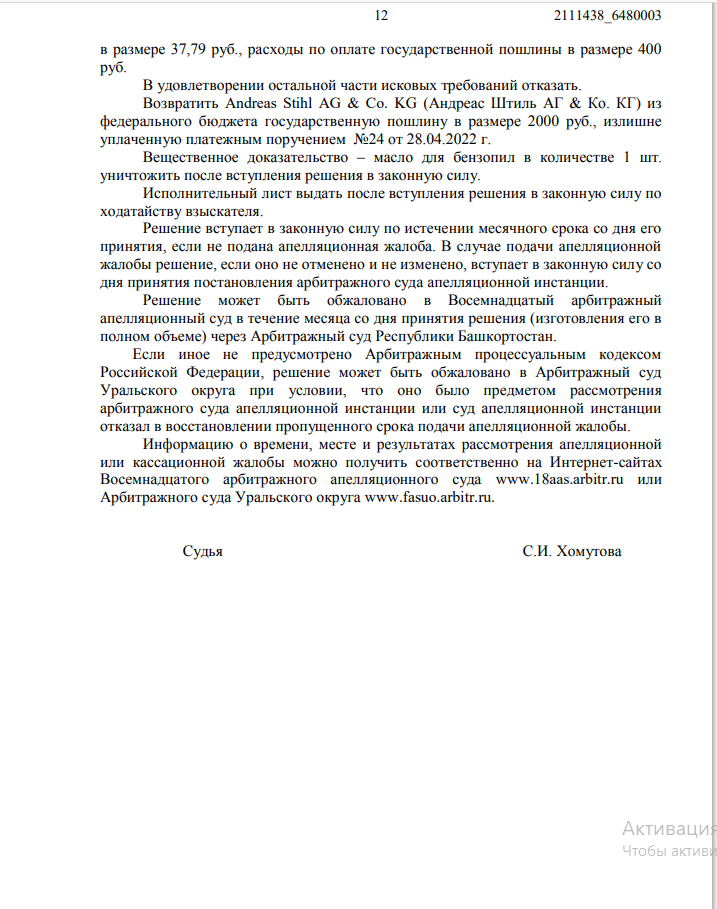 12 2111438_6480003

в размере 37,79 руб., расходы по оплате государственной пошлины в размере 400 руб.

В удовлетворении остальной части исковых требований отказать.

Возвратить Andreas Stihl AG & Co. KG (Андреас Штиль АГ & Ко. КГ) из федерального бюджета государственную пошлину в размере 2000 руб., излишне уплаченную платежным поручением №24 от 28.04.2022 г.

Вещественное доказательство – масло для бензопил в количестве 1 шт. уничтожить после вступления решения в законную силу.

Исполнительный лист выдать после вступления решения в законную силу по ходатайству взыскателя.

Решение вступает в законную силу по истечении месячного срока со дня его принятия, если не подана апелляционная жалоба. В случае подачи апелляционной жалобы решение, если оно не отменено и не изменено, вступает в законную силу со дня принятия постановления арбитражного суда апелляционной инстанции.

Решение может быть обжаловано в Восемнадцатый арбитражный апелляционный суд в течение месяца со дня принятия решения (изготовления его в полном объеме) через Арбитражный суд Республики Башкортостан.

Если иное не предусмотрено Арбитражным процессуальным кодексом Российской Федерации, решение может быть обжаловано в Арбитражный суд Уральского округа при условии, что оно было предметом рассмотрения арбитражного суда апелляционной инстанции или суд апелляционной инстанции отказал в восстановлении пропущенного срока подачи апелляционной жалобы.

Информацию о времени, месте и результатах рассмотрения апелляционной или кассационной жалобы можно получить соответственно на Интернет-сайтах Восемнадцатого арбитражного апелляционного суда www.18aas.arbitr.ru или Арбитражного суда Уральского округа www.fasuo.arbitr.ru.

Судья С.И. Хомутова

Активация
Чтобы активи